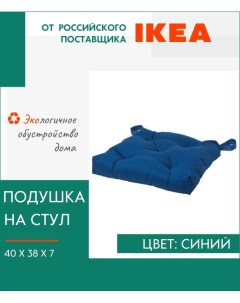 ОТ РОССИЙСКОГО ПОСТАВЩИКА IKEA

Экологичное обустройство дома

ПОДУШКА НА СТУЛ

40 X 38 X 7

ЦВЕТ: СИНИЙ